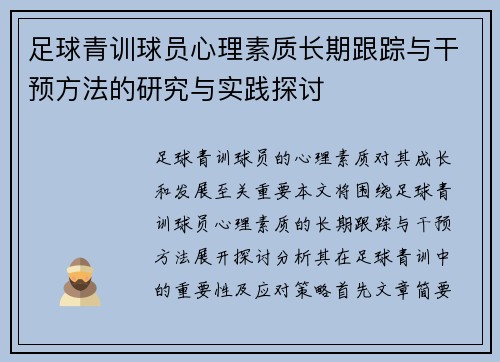 足球青训球员心理素质长期跟踪与干预方法的研究与实践探讨

足球青训球员的心理素质对其成长和发展至关重要本文将围绕足球青训球员心理素质的长期跟踪与干预方法展开探讨分析其在足球青训中的重要性及应对策略首先文章简要